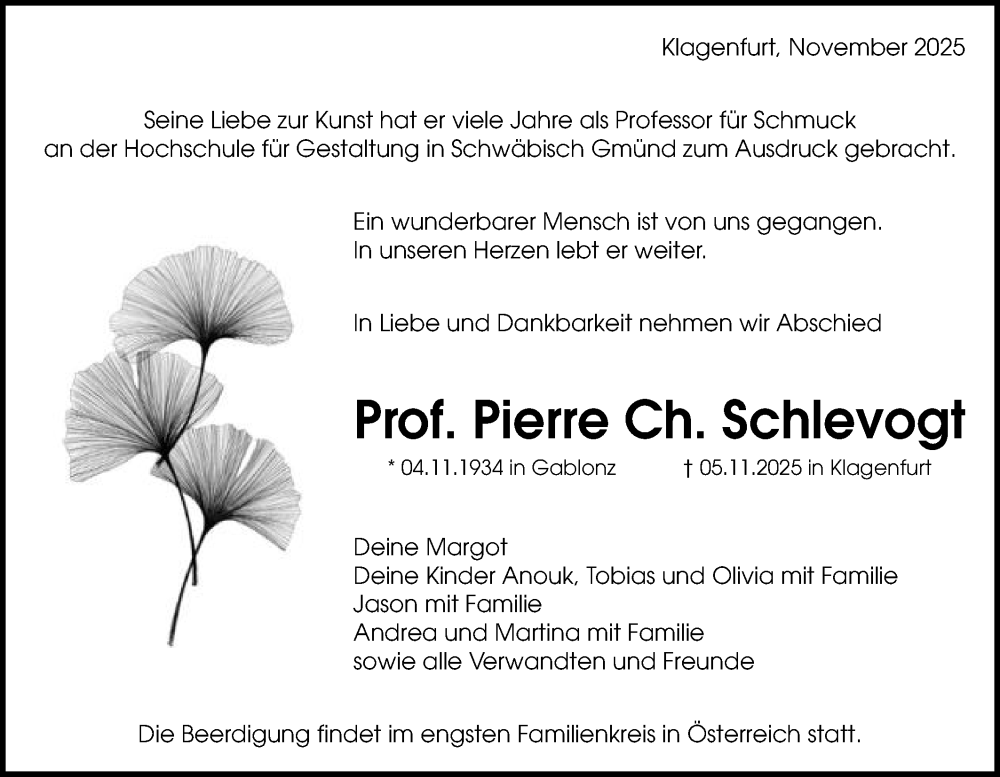 Klagenfurt, November 2025

Seine Liebe zur Kunst hat er viele Jahre als Professor für Schmuck an der Hochschule für Gestaltung in Schwäbisch Gmünd zum Ausdruck gebracht.

Ein wunderbarer Mensch ist von uns gegangen.
In unseren Herzen lebt er weiter.

In Liebe und Dankbarkeit nehmen wir Abschied

Prof. Pierre Ch. Schlevogt

* 04.11.1934 in Gablonz † 05.11.2025 in Klagenfurt

Deine Margot
Deine Kinder Anouk, Tobias und Olivia mit Familie
Jason mit Familie
Andrea und Martina mit Familie
sowie alle Verwandten und Freunde

Die Beerdigung findet im engsten Familienkreis in Österreich statt.